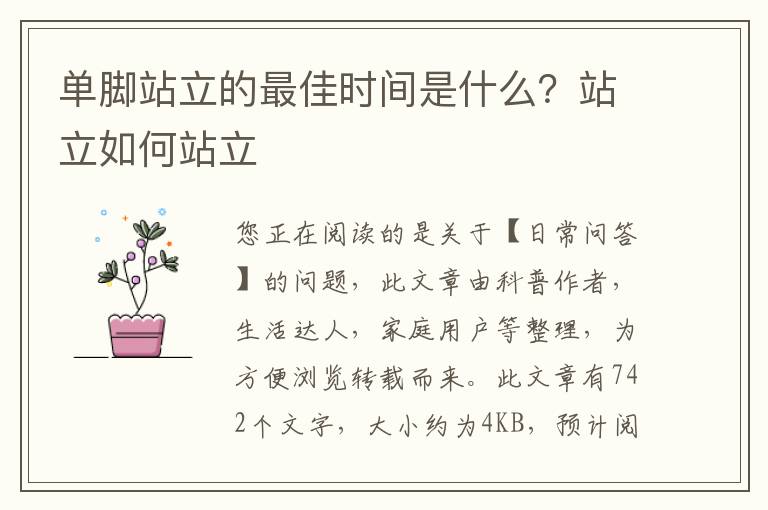 单脚站立的最佳时间是什么？站立如何站立

您正在阅读的是关于【日常问答】的问题，此文章由科普作者，生活达人，家庭用户等整理，为方便浏览转载而来。此文章有742个文字，大小约为4KB，预计阅